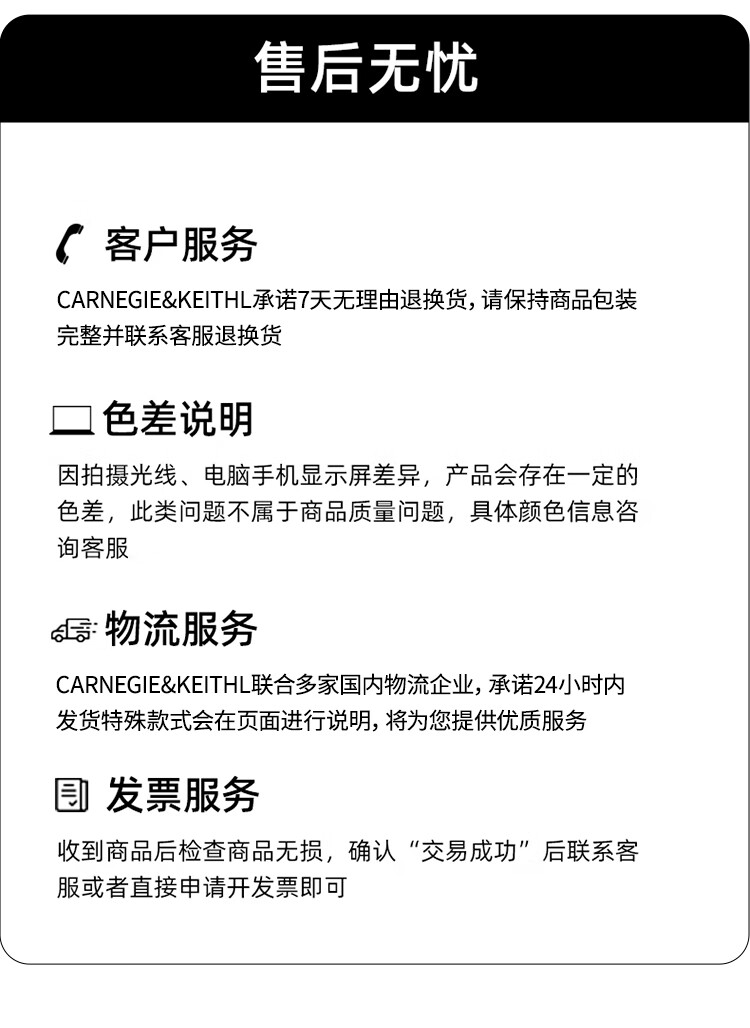 售后无忧

客户服务

CARNEGIE&KEITHL承诺7天无理由退换货，请保持商品包装完整并联系客服退换货

色差说明

因拍摄光线、电脑手机显示屏差异，产品会存在一定的色差，此类问题不属于商品质量问题，具体颜色信息咨询客服

物流服务

CARNEGIE&KEITHL联合多家国内物流企业，承诺24小时内发货特殊款式会在页面进行说明，将为您提供优质服务

发票服务

收到商品后检查商品无损，确认“交易成功”后联系客服或者直接申请开发票即可